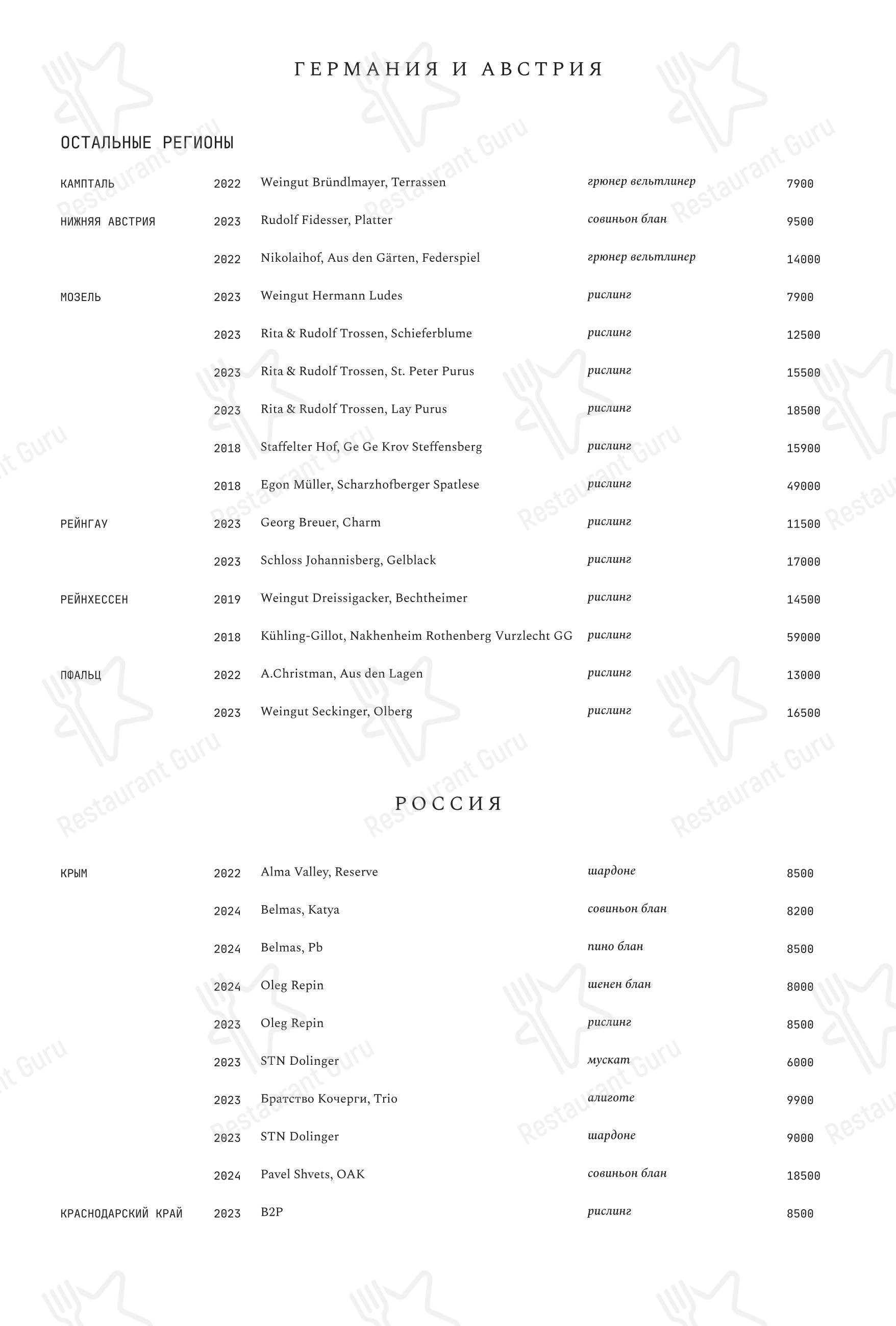 ГЕРМАНИЯ И АВСТРИЯ

ОСТАЛЬНЫЕ РЕГИОНЫ

| | | | | |
|---|---|---|---|---|
| КАМПТАЛЬ | 2022 | Weingut Bründlmayer, Terrassen | грюнер вельтлинер | 7900 |
| НИЖНЯЯ АВСТРИЯ | 2023 | Rudolf Fidesser, Platter | совиньон блан | 9500 |
| | 2022 | Nikolaihof, Aus den Gärten, Federspiel | грюнер вельтлинер | 14000 |
| МОЗЕЛЬ | 2023 | Weingut Hermann Ludes | рислинг | 7900 |
| | 2023 | Rita & Rudolf Trossen, Schieferblume | рислинг | 12500 |
| | 2023 | Rita & Rudolf Trossen, St. Peter Purus | рислинг | 15500 |
| | 2023 | Rita & Rudolf Trossen, Lay Purus | рислинг | 18500 |
| | 2018 | Staffelter Hof, Ge Ge Krov Steffensberg | рислинг | 15900 |
| | 2018 | Egon Müller, Scharzhofberger Spatlese | рислинг | 49000 |
| РЕЙНГАУ | 2023 | Georg Breuer, Charm | рислинг | 11500 |
| | 2023 | Schloss Johannisberg, Gelblack | рислинг | 17000 |
| РЕЙНХЕССЕН | 2019 | Weingut Dreissigacker, Bechtheimer | рислинг | 14500 |
| | 2018 | Kühling-Gillot, Nakhenheim Rothenberg Vurzlecht GG | рислинг | 59000 |
| ПФАЛЬЦ | 2022 | A.Christman, Aus den Lagen | рислинг | 13000 |
| | 2023 | Weingut Seckinger, Olberg | рислинг | 16500 |

РОССИЯ

| | | | | |
|---|---|---|---|---|
| КРЫМ | 2022 | Alma Valley, Reserve | шардоне | 8500 |
| | 2024 | Belmas, Katya | совиньон блан | 8200 |
| | 2024 | Belmas, Pb | пино блан | 8500 |
| | 2024 | Oleg Repin | шенен блан | 8000 |
| | 2023 | Oleg Repin | рислинг | 8500 |
| | 2023 | STN Dolinger | мускат | 6000 |
| | 2023 | Братство Кочерги, Trio | алиготе | 9900 |
| | 2023 | STN Dolinger | шардоне | 9000 |
| | 2024 | Pavel Shvets, OAK | совиньон блан | 18500 |
| КРАСНОДАРСКИЙ КРАЙ | 2023 | B2P | рислинг | 8500 |